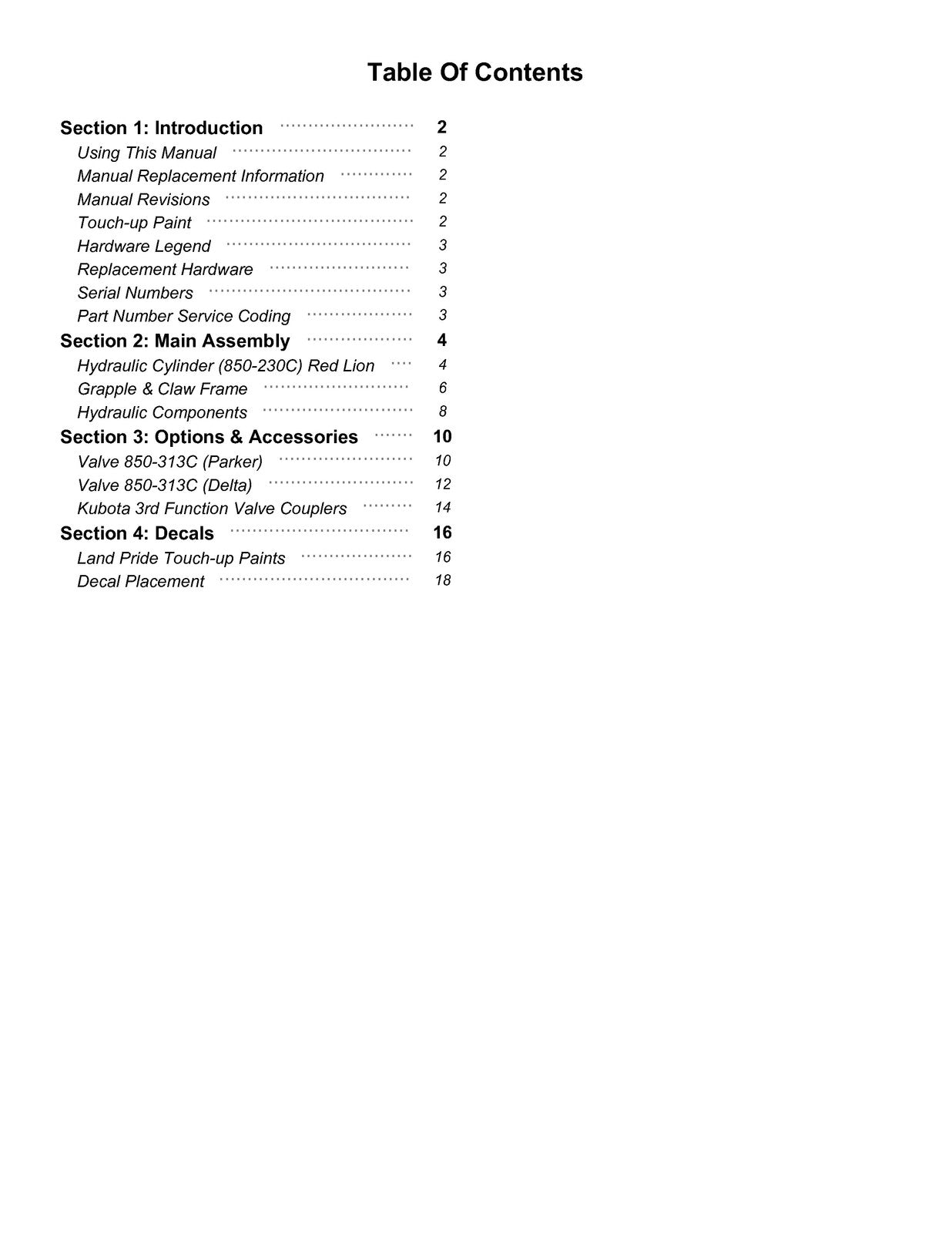 Table Of Contents

Section 1: Introduction 2
Using This Manual 2
Manual Replacement Information 2
Manual Revisions 2
Touch-up Paint 2
Hardware Legend 3
Replacement Hardware 3
Serial Numbers 3
Part Number Service Coding 3
Section 2: Main Assembly 4
Hydraulic Cylinder (850-230C) Red Lion 4
Grapple & Claw Frame 6
Hydraulic Components 8
Section 3: Options & Accessories 10
Valve 850-313C (Parker) 10
Valve 850-313C (Delta) 12
Kubota 3rd Function Valve Couplers 14
Section 4: Decals 16
Land Pride Touch-up Paints 16
Decal Placement 18